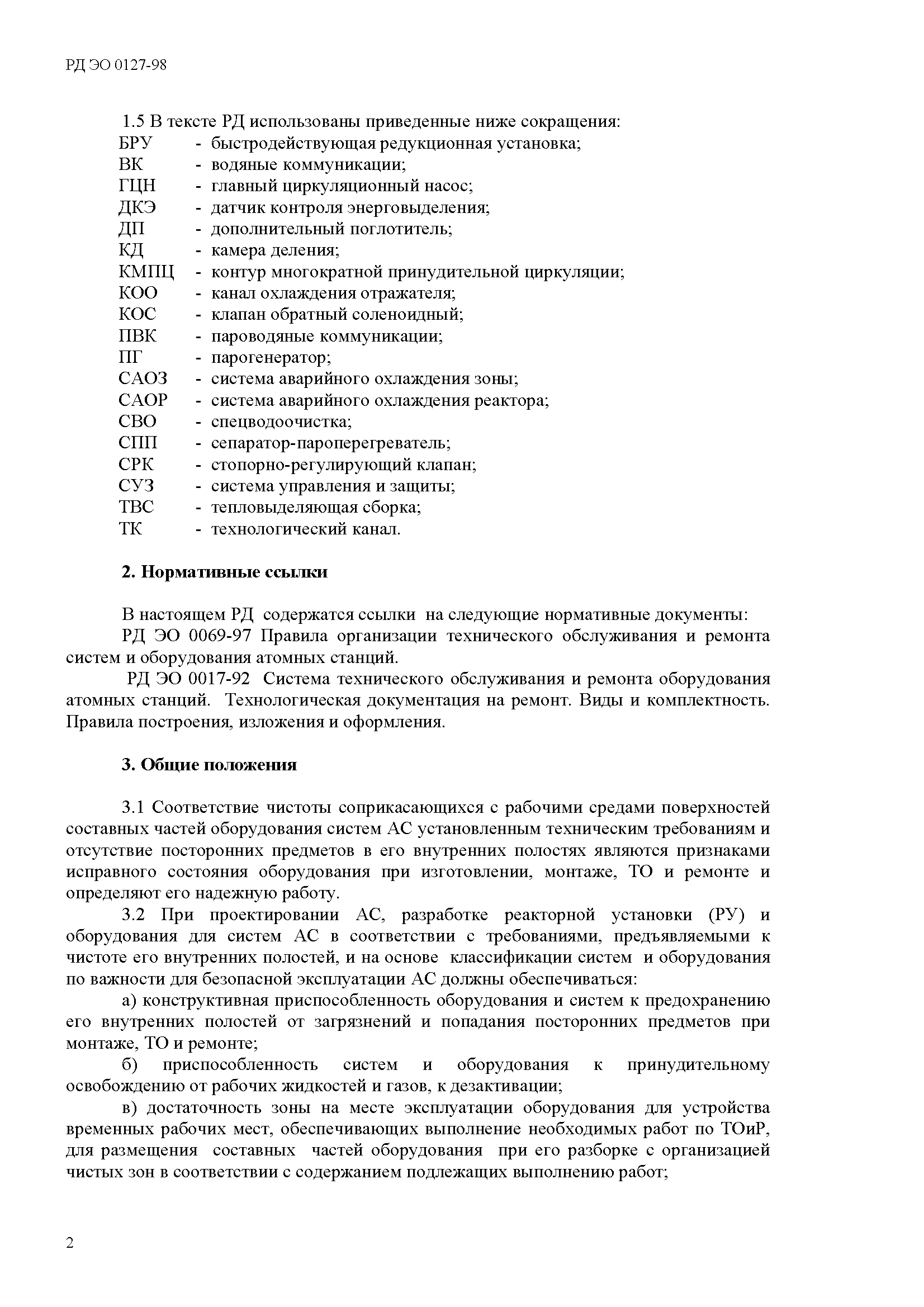 РД ЭО 0127-98

1.5 В тексте РД использованы приведенные ниже сокращения:
БРУ - быстродействующая редукционная установка;
ВК - водяные коммуникации;
ГЦН - главный циркуляционный насос;
ДКЭ - датчик контроля энерговыделения;
ДП - дополнительный поглотитель;
КД - камера деления;
КМПЦ - контур многократной принудительной циркуляции;
КОО - канал охлаждения отражателя;
КОС - клапан обратный соленоидный;
ПВК - пароводяные коммуникации;
ПГ - парогенератор;
САОЗ - система аварийного охлаждения зоны;
САОР - система аварийного охлаждения реактора;
СВО - спецводоочистка;
СПП - сепаратор-пароперегреватель;
СРК - стопорно-регулирующий клапан;
СУЗ - система управления и защиты;
ТВС - тепловыделяющая сборка;
ТК - технологический канал.

2. Нормативные ссылки

В настоящем РД содержатся ссылки на следующие нормативные документы:
РД ЭО 0069-97 Правила организации технического обслуживания и ремонта систем и оборудования атомных станций.
РД ЭО 0017-92 Система технического обслуживания и ремонта оборудования атомных станций. Технологическая документация на ремонт. Виды и комплектность. Правила построения, изложения и оформления.

3. Общие положения

3.1 Соответствие чистоты соприкасающихся с рабочими средами поверхностей составных частей оборудования систем АС установленным техническим требованиям и отсутствие посторонних предметов в его внутренних полостях являются признаками исправного состояния оборудования при изготовлении, монтаже, ТО и ремонте и определяют его надежную работу.
3.2 При проектировании АС, разработке реакторной установки (РУ) и оборудования для систем АС в соответствии с требованиями, предъявляемыми к чистоте его внутренних полостей, и на основе классификации систем и оборудования по важности для безопасной эксплуатации АС должны обеспечиваться:
а) конструктивная приспособленность оборудования и систем к предохранению его внутренних полостей от загрязнений и попадания посторонних предметов при монтаже, ТО и ремонте;
б) приспособленность систем и оборудования к принудительному освобождению от рабочих жидкостей и газов, к дезактивации;
в) достаточность зоны на месте эксплуатации оборудования для устройства временных рабочих мест, обеспечивающих выполнение необходимых работ по ТОиР, для размещения составных частей оборудования при его разборке с организацией чистых зон в соответствии с содержанием подлежащих выполнению работ;

2